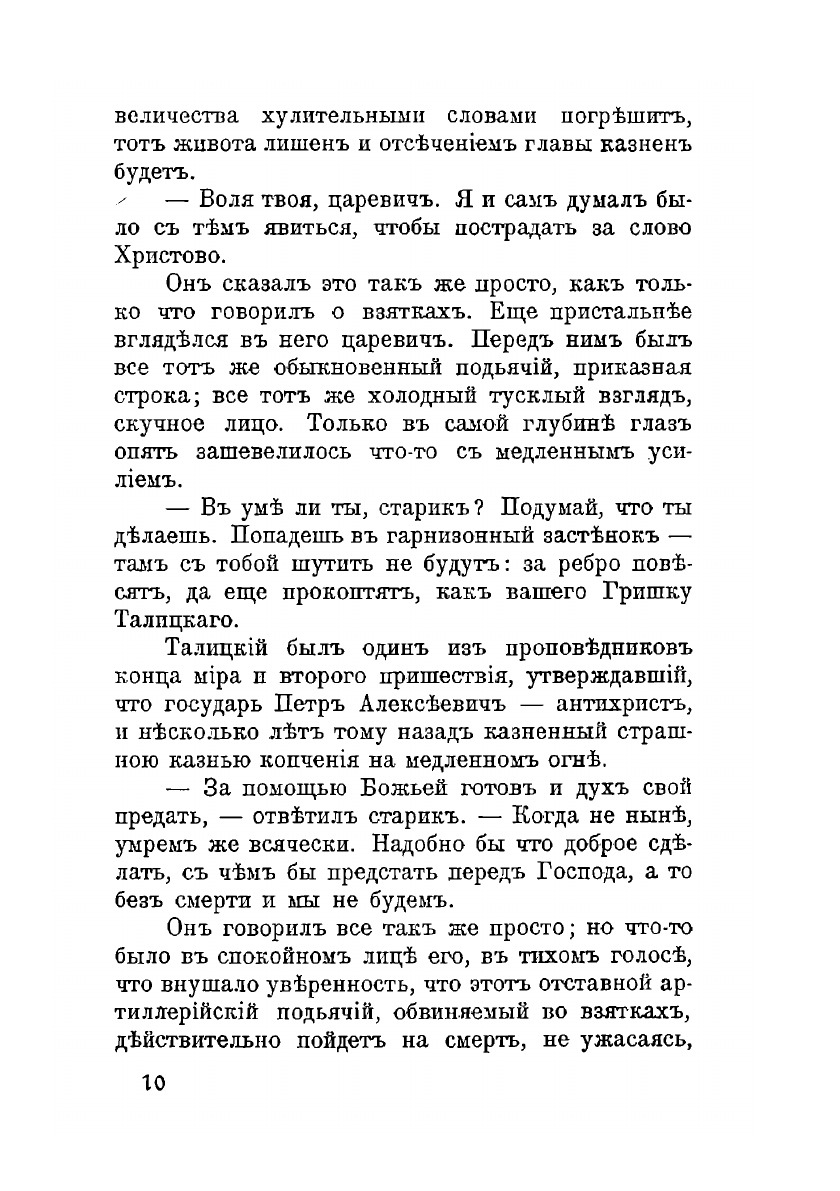 величества хулительными словами погрѣшитъ, тотъ живота лишенъ и отсѣченіемъ главы казненъ будетъ.

— Воля твоя, царевичъ. Я и самъ думалъ было съ тѣмъ явиться, чтобы пострадать за слово Христово.

Онъ сказалъ это такъ же просто, какъ только что говорилъ о взяткахъ. Еще пристальнѣе вглядѣлся въ него царевичъ. Передъ нимъ былъ все тотъ же обыкновенный подьячій, приказная строка; все тотъ же холодный тусклый взглядъ, скучное лицо. Только въ самой глубинѣ глазъ опять зашевелилось что-то съ медленнымъ усиліемъ.

— Въ умѣ ли ты, старикъ? Подумай, что ты дѣлаешь. Попадешь въ гарнизонный застѣнокъ — тамъ съ тобой шутить не будутъ: за ребро повѣсятъ, да еще прокоптятъ, какъ вашего Гришку Талицкаго.

Талицкій былъ одинъ изъ проповѣдниковъ конца міра и второго пришествія, утверждавшій, что государь Петръ Алексѣевичъ — антихристъ, и нѣсколько лѣтъ тому назадъ казненный страшною казнью копченія на медленномъ огнѣ.

— За помощью Божьей готовъ и духъ свой предать, — отвѣтилъ старикъ. — Когда не нынѣ, умремъ же всячески. Надобно бы что доброе сдѣлать, съ чѣмъ бы предстать передъ Господа, а то безъ смерти и мы не будемъ.

Онъ говорилъ все такъ же просто; но что-то было въ спокойномъ лицѣ его, въ тихомъ голосѣ, что внушало увѣренность, что этотъ отставной артиллерійскій подьячій, обвиняемый во взяткахъ, дѣйствительно пойдетъ на смерть, не ужасаясь,

10